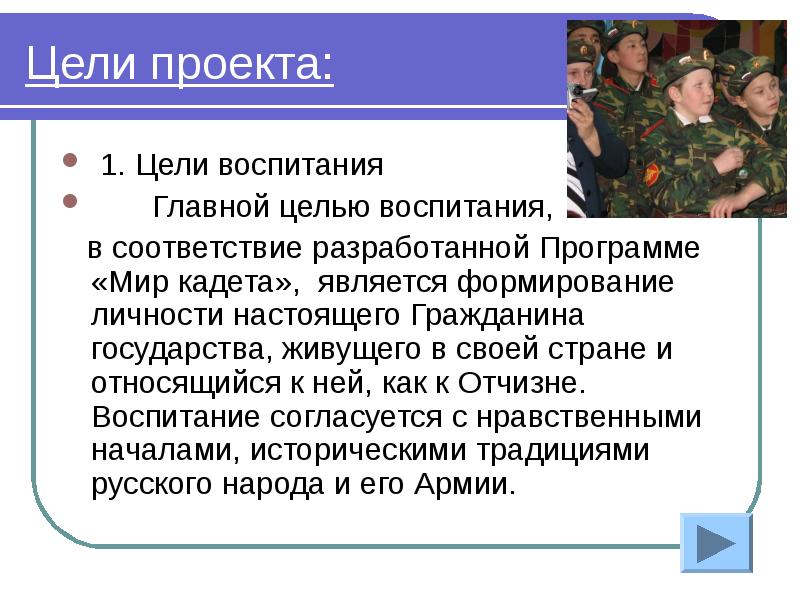 Цели проекта:

1. Цели воспитания

Главной целью воспитания,

в соответствие разработанной Программе «Мир кадета», является формирование личности настоящего Гражданина государства, живущего в своей стране и относящийся к ней, как к Отчизне. Воспитание согласуется с нравственными началами, историческими традициями русского народа и его Армии.